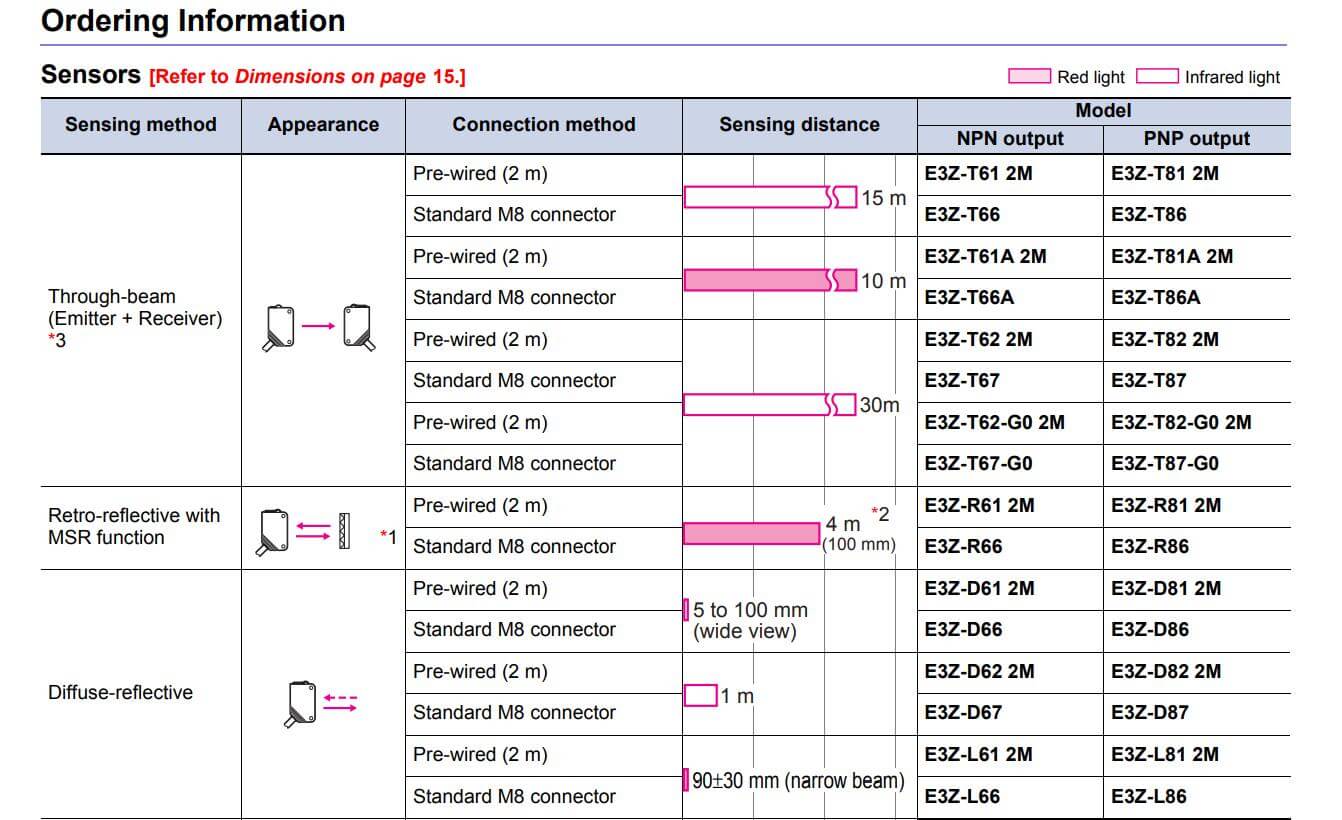 Ordering Information

Sensors [Refer to Dimensions on page 15.]

Red light  Infrared light

| Sensing method | Appearance | Connection method | Sensing distance | Model NPN output | Model PNP output |
|---|---|---|---|---|---|
| Through-beam (Emitter + Receiver) *3 | | Pre-wired (2 m) | 15 m | E3Z-T61 2M | E3Z-T81 2M |
| | | Standard M8 connector | | E3Z-T66 | E3Z-T86 |
| | | Pre-wired (2 m) | 10 m | E3Z-T61A 2M | E3Z-T81A 2M |
| | | Standard M8 connector | | E3Z-T66A | E3Z-T86A |
| | | Pre-wired (2 m) | 30m | E3Z-T62 2M | E3Z-T82 2M |
| | | Standard M8 connector | | E3Z-T67 | E3Z-T87 |
| | | Pre-wired (2 m) | | E3Z-T62-G0 2M | E3Z-T82-G0 2M |
| | | Standard M8 connector | | E3Z-T67-G0 | E3Z-T87-G0 |
| Retro-reflective with MSR function | *1 | Pre-wired (2 m) | 4 m *2 (100 mm) | E3Z-R61 2M | E3Z-R81 2M |
| | | Standard M8 connector | | E3Z-R66 | E3Z-R86 |
| Diffuse-reflective | | Pre-wired (2 m) | 5 to 100 mm (wide view) | E3Z-D61 2M | E3Z-D81 2M |
| | | Standard M8 connector | | E3Z-D66 | E3Z-D86 |
| | | Pre-wired (2 m) | 1 m | E3Z-D62 2M | E3Z-D82 2M |
| | | Standard M8 connector | | E3Z-D67 | E3Z-D87 |
| | | Pre-wired (2 m) | 90±30 mm (narrow beam) | E3Z-L61 2M | E3Z-L81 2M |
| | | Standard M8 connector | | E3Z-L66 | E3Z-L86 |